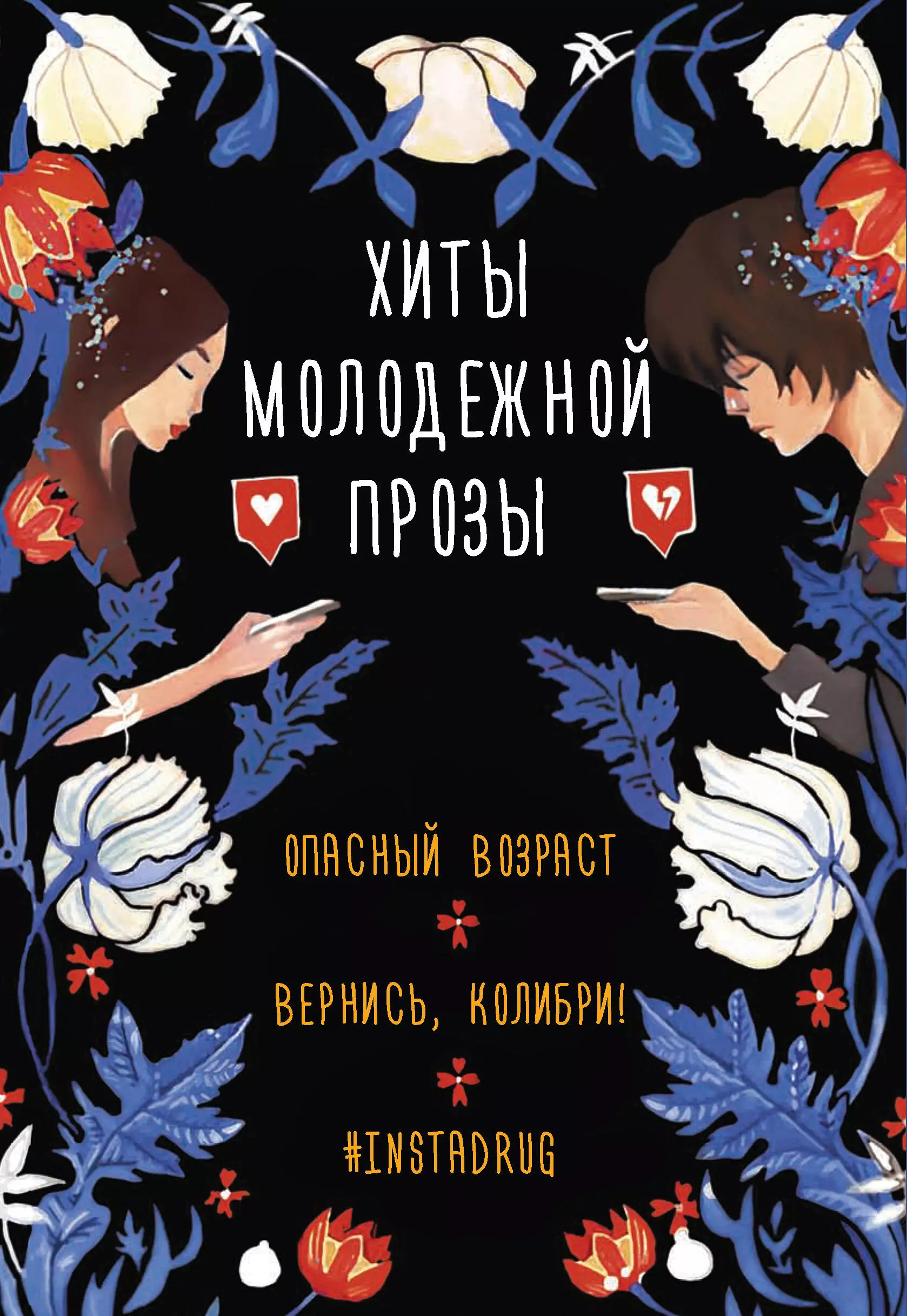 ХИТЫ МОЛОДЕЖНОЙ ПРОЗЫ

ОПАСНЫЙ ВОЗРАСТ

ВЕРНИСЬ, КОЛИБРИ!

#INSTADRUG